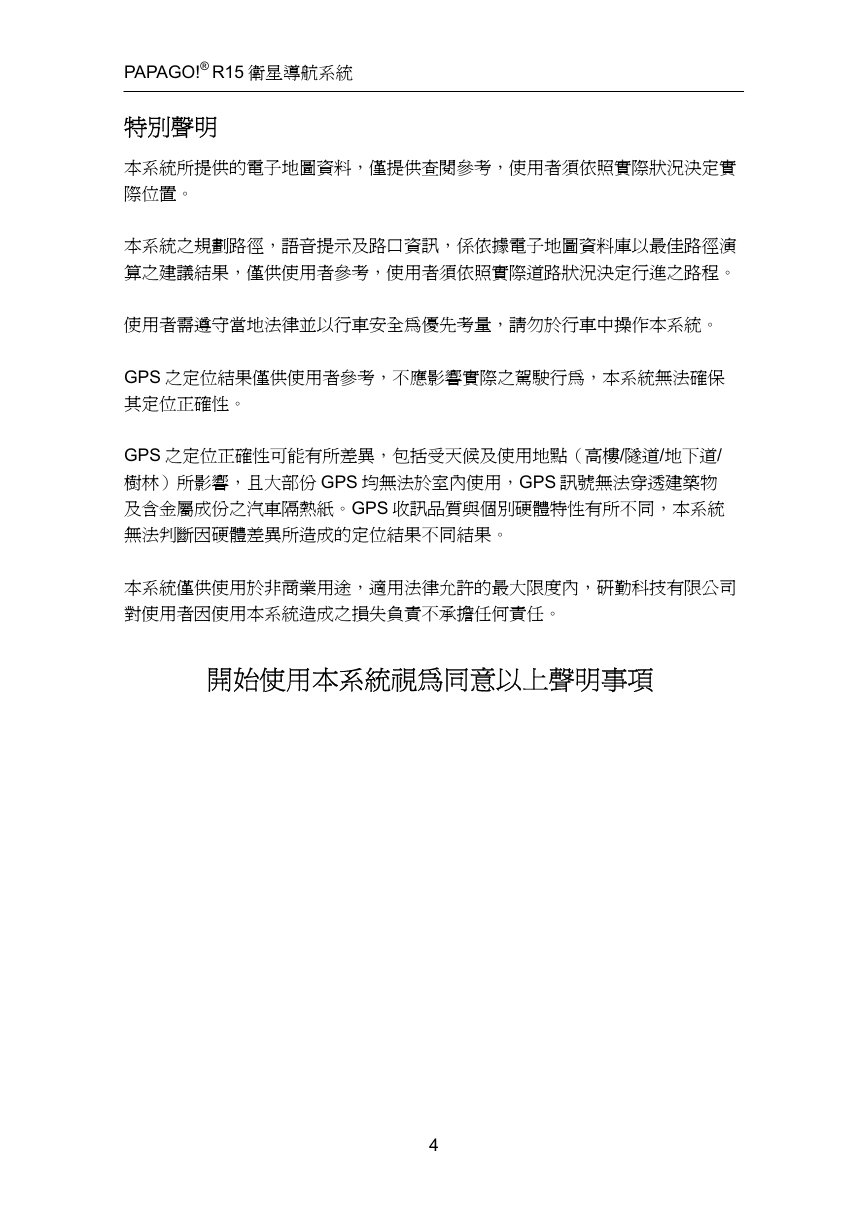 PAPAGO!® R15 衛星導航系統

特別聲明

本系統所提供的電子地圖資料，僅提供查閱參考，使用者須依照實際狀況決定實際位置。

本系統之規劃路徑，語音提示及路口資訊，係依據電子地圖資料庫以最佳路徑演算之建議結果，僅供使用者參考，使用者須依照實際道路狀況決定行進之路程。

使用者需遵守當地法律並以行車安全為優先考量，請勿於行車中操作本系統。

GPS 之定位結果僅供使用者參考，不應影響實際之駕駛行為，本系統無法確保其定位正確性。

GPS 之定位正確性可能有所差異，包括受天候及使用地點（高樓/隧道/地下道/樹林）所影響，且大部份 GPS 均無法於室內使用，GPS 訊號無法穿透建築物及含金屬成份之汽車隔熱紙。GPS 收訊品質與個別硬體特性有所不同，本系統無法判斷因硬體差異所造成的定位結果不同結果。

本系統僅供使用於非商業用途，適用法律允許的最大限度內，研勤科技有限公司對使用者因使用本系統造成之損失負責不承擔任何責任。

開始使用本系統視為同意以上聲明事項

4